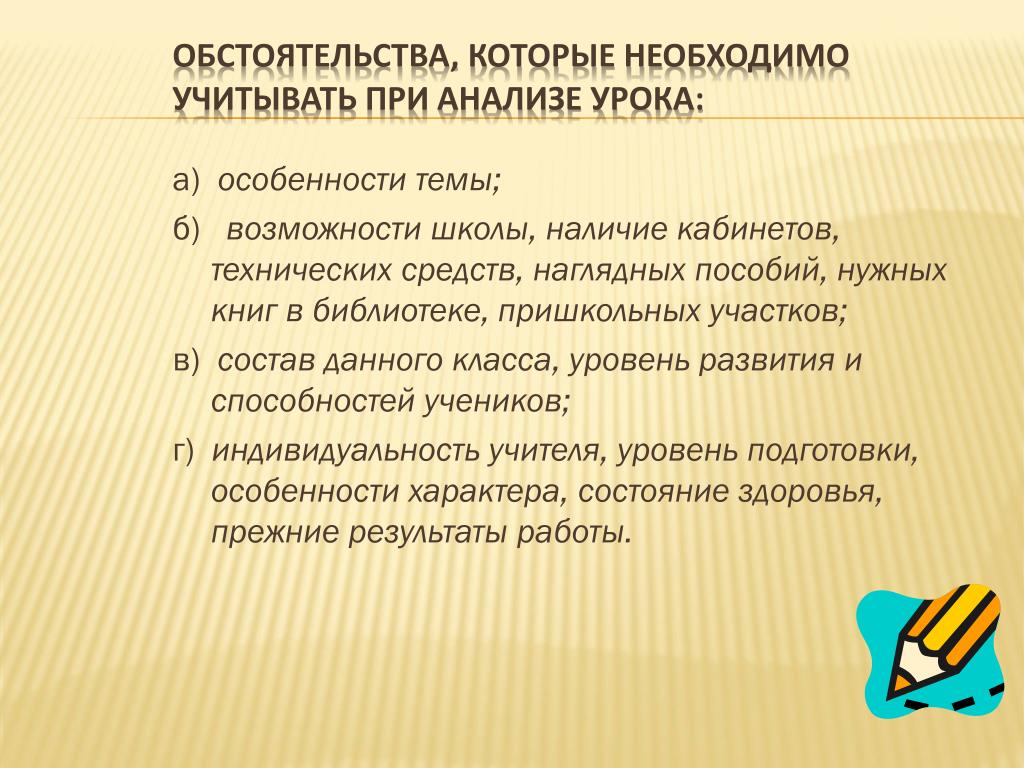 ОБСТОЯТЕЛЬСТВА, КОТОРЫЕ НЕОБХОДИМО УЧИТЫВАТЬ ПРИ АНАЛИЗЕ УРОКА:

а) особенности темы;

б) возможности школы, наличие кабинетов, технических средств, наглядных пособий, нужных книг в библиотеке, пришкольных участков;

в) состав данного класса, уровень развития и способностей учеников;

г) индивидуальность учителя, уровень подготовки, особенности характера, состояние здоровья, прежние результаты работы.